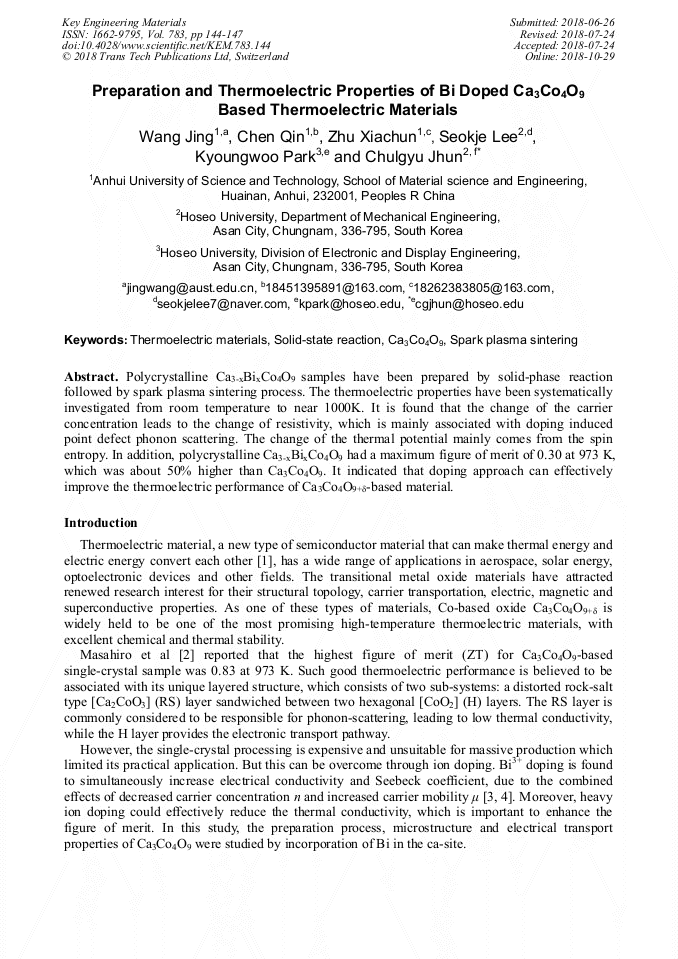 Key Engineering Materials
ISSN: 1662-9795, Vol. 783, pp 144-147
doi:10.4028/www.scientific.net/KEM.783.144
© 2018 Trans Tech Publications Ltd, Switzerland

Submitted: 2018-06-26
Revised: 2018-07-24
Accepted: 2018-07-24
Online: 2018-10-29

Preparation and Thermoelectric Properties of Bi Doped $Ca_3Co_4O_9$ Based Thermoelectric Materials

Wang Jing$^{1,a}$, Chen Qin$^{1,b}$, Zhu Xiachun$^{1,c}$, Seokje Lee$^{2,d}$, Kyoungwoo Park$^{3,e}$ and Chulgyu Jhun$^{2,f*}$

$^1$Anhui University of Science and Technology, School of Material science and Engineering, Huainan, Anhui, 232001, Peoples R China

$^2$Hoseo University, Department of Mechanical Engineering, Asan City, Chungnam, 336-795, South Korea

$^3$Hoseo University, Division of Electronic and Display Engineering, Asan City, Chungnam, 336-795, South Korea

$^a$jingwang@aust.edu.cn, $^b$18451395891@163.com, $^c$18262383805@163.com, $^d$seokjelee7@naver.com, $^e$kpark@hoseo.edu, $^{*e}$cgjhun@hoseo.edu

Keywords: Thermoelectric materials, Solid-state reaction, $Ca_3Co_4O_9$, Spark plasma sintering

Abstract. Polycrystalline $Ca_{3-x}Bi_xCo_4O_9$ samples have been prepared by solid-phase reaction followed by spark plasma sintering process. The thermoelectric properties have been systematically investigated from room temperature to near 1000K. It is found that the change of the carrier concentration leads to the change of resistivity, which is mainly associated with doping induced point defect phonon scattering. The change of the thermal potential mainly comes from the spin entropy. In addition, polycrystalline $Ca_{3-x}Bi_xCo_4O_9$ had a maximum figure of merit of 0.30 at 973 K, which was about 50% higher than $Ca_3Co_4O_9$. It indicated that doping approach can effectively improve the thermoelectric performance of $Ca_3Co_4O_{9+\delta}$-based material.

Introduction

Thermoelectric material, a new type of semiconductor material that can make thermal energy and electric energy convert each other [1], has a wide range of applications in aerospace, solar energy, optoelectronic devices and other fields. The transitional metal oxide materials have attracted renewed research interest for their structural topology, carrier transportation, electric, magnetic and superconductive properties. As one of these types of materials, Co-based oxide $Ca_3Co_4O_{9+\delta}$ is widely held to be one of the most promising high-temperature thermoelectric materials, with excellent chemical and thermal stability.

Masahiro et al [2] reported that the highest figure of merit (ZT) for $Ca_3Co_4O_9$-based single-crystal sample was 0.83 at 973 K. Such good thermoelectric performance is believed to be associated with its unique layered structure, which consists of two sub-systems: a distorted rock-salt type [$Ca_2CoO_3$] (RS) layer sandwiched between two hexagonal [$CoO_2$] (H) layers. The RS layer is commonly considered to be responsible for phonon-scattering, leading to low thermal conductivity, while the H layer provides the electronic transport pathway.

However, the single-crystal processing is expensive and unsuitable for massive production which limited its practical application. But this can be overcome through ion doping. $Bi^{3+}$ doping is found to simultaneously increase electrical conductivity and Seebeck coefficient, due to the combined effects of decreased carrier concentration $n$ and increased carrier mobility $\mu$ [3, 4]. Moreover, heavy ion doping could effectively reduce the thermal conductivity, which is important to enhance the figure of merit. In this study, the preparation process, microstructure and electrical transport properties of $Ca_3Co_4O_9$ were studied by incorporation of Bi in the ca-site.